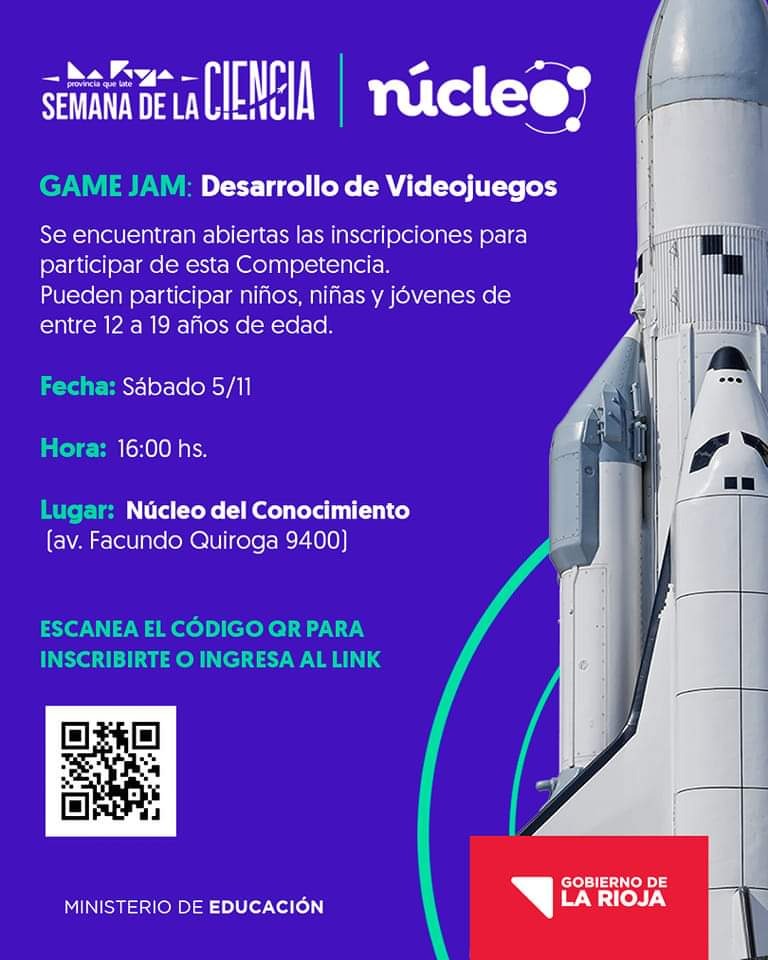 provincia que late
SEMANA DE LA CIENCIA

núcleo

GAME JAM: Desarrollo de Videojuegos

Se encuentran abiertas las inscripciones para participar de esta Competencia.
Pueden participar niños, niñas y jóvenes de entre 12 a 19 años de edad.

Fecha: Sábado 5/11

Hora: 16:00 hs.

Lugar: Núcleo del Conocimiento (av. Facundo Quiroga 9400)

ESCANEA EL CÓDIGO QR PARA INSCRIBIRTE O INGRESA AL LINK

MINISTERIO DE EDUCACIÓN

GOBIERNO DE LA RIOJA